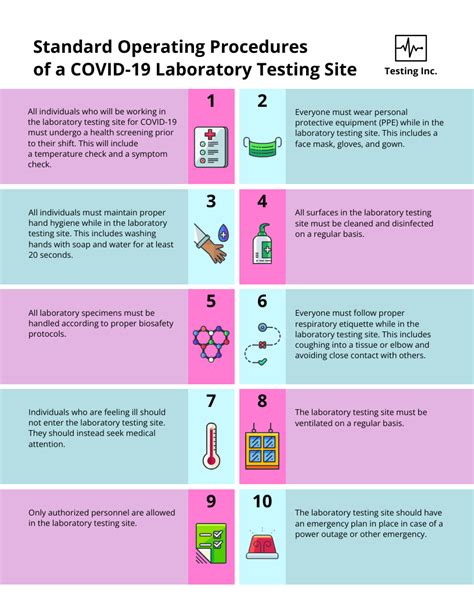 Standard Operating Procedures of a COVID-19 Laboratory Testing Site

Testing Inc.

1

All individuals who will be working in the laboratory testing site for COVID-19 must undergo a health screening prior to their shift. This will include a temperature check and a symptom check.

2

Everyone must wear personal protective equipment (PPE) while in the laboratory testing site. This includes a face mask, gloves, and gown.

3

All individuals must maintain proper hand hygiene while in the laboratory testing site. This includes washing hands with soap and water for at least 20 seconds.

4

All surfaces in the laboratory testing site must be cleaned and disinfected on a regular basis.

5

All laboratory specimens must be handled according to proper biosafety protocols.

6

Everyone must follow proper respiratory etiquette while in the laboratory testing site. This includes coughing into a tissue or elbow and avoiding close contact with others.

7

Individuals who are feeling ill should not enter the laboratory testing site. They should instead seek medical attention.

8

The laboratory testing site must be ventilated on a regular basis.

9

Only authorized personnel are allowed in the laboratory testing site.

10

The laboratory testing site should have an emergency plan in place in case of a power outage or other emergency.